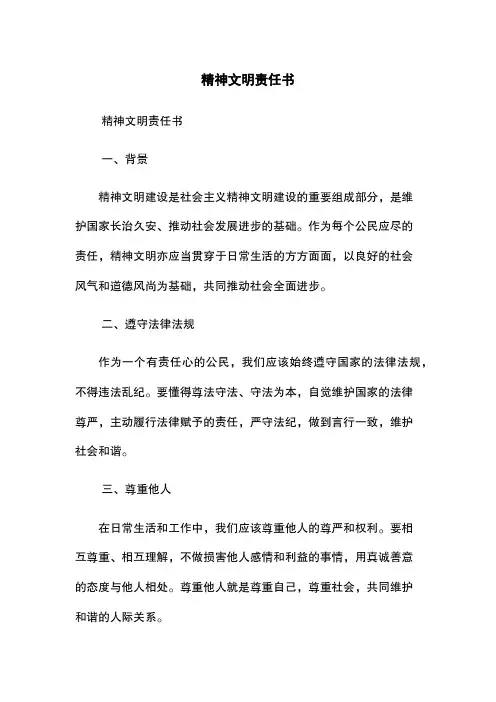 精神文明责任书

精神文明责任书

一、背景

精神文明建设是社会主义精神文明建设的重要组成部分，是维护国家长治久安、推动社会发展进步的基础。作为每个公民应尽的责任，精神文明亦应当贯穿于日常生活的方方面面，以良好的社会风气和道德风尚为基础，共同推动社会全面进步。

二、遵守法律法规

作为一个有责任心的公民，我们应该始终遵守国家的法律法规，不得违法乱纪。要懂得尊法守法、守法为本，自觉维护国家的法律尊严，主动履行法律赋予的责任，严守法纪，做到言行一致，维护社会和谐。

三、尊重他人

在日常生活和工作中，我们应该尊重他人的尊严和权利。要相互尊重、相互理解，不做损害他人感情和利益的事情，用真诚善意的态度与他人相处。尊重他人就是尊重自己，尊重社会，共同维护和谐的人际关系。